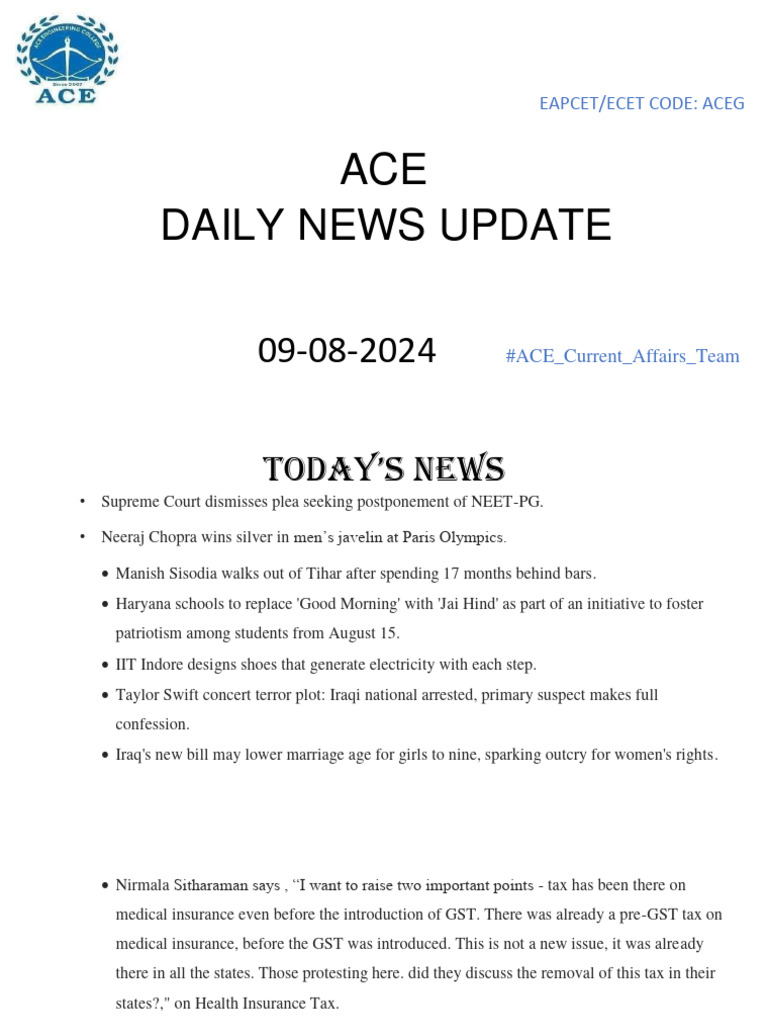 ACE ENGINEERING COLLEGE
Since 2007
ACE

EAPCET/ECET CODE: ACEG

ACE
DAILY NEWS UPDATE

09-08-2024

#ACE_Current_Affairs_Team

TODAY'S NEWS

• Supreme Court dismisses plea seeking postponement of NEET-PG.

• Neeraj Chopra wins silver in men's javelin at Paris Olympics.

• Manish Sisodia walks out of Tihar after spending 17 months behind bars.

• Haryana schools to replace 'Good Morning' with 'Jai Hind' as part of an initiative to foster patriotism among students from August 15.

• IIT Indore designs shoes that generate electricity with each step.

• Taylor Swift concert terror plot: Iraqi national arrested, primary suspect makes full confession.

• Iraq's new bill may lower marriage age for girls to nine, sparking outcry for women's rights.

• Nirmala Sitharaman says , "I want to raise two important points - tax has been there on medical insurance even before the introduction of GST. There was already a pre-GST tax on medical insurance, before the GST was introduced. This is not a new issue, it was already there in all the states. Those protesting here. did they discuss the removal of this tax in their states?," on Health Insurance Tax.